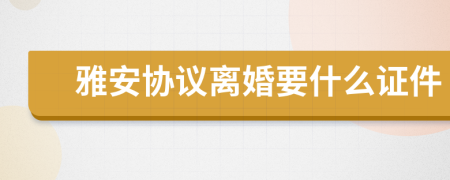 雅安协议离婚要什么证件